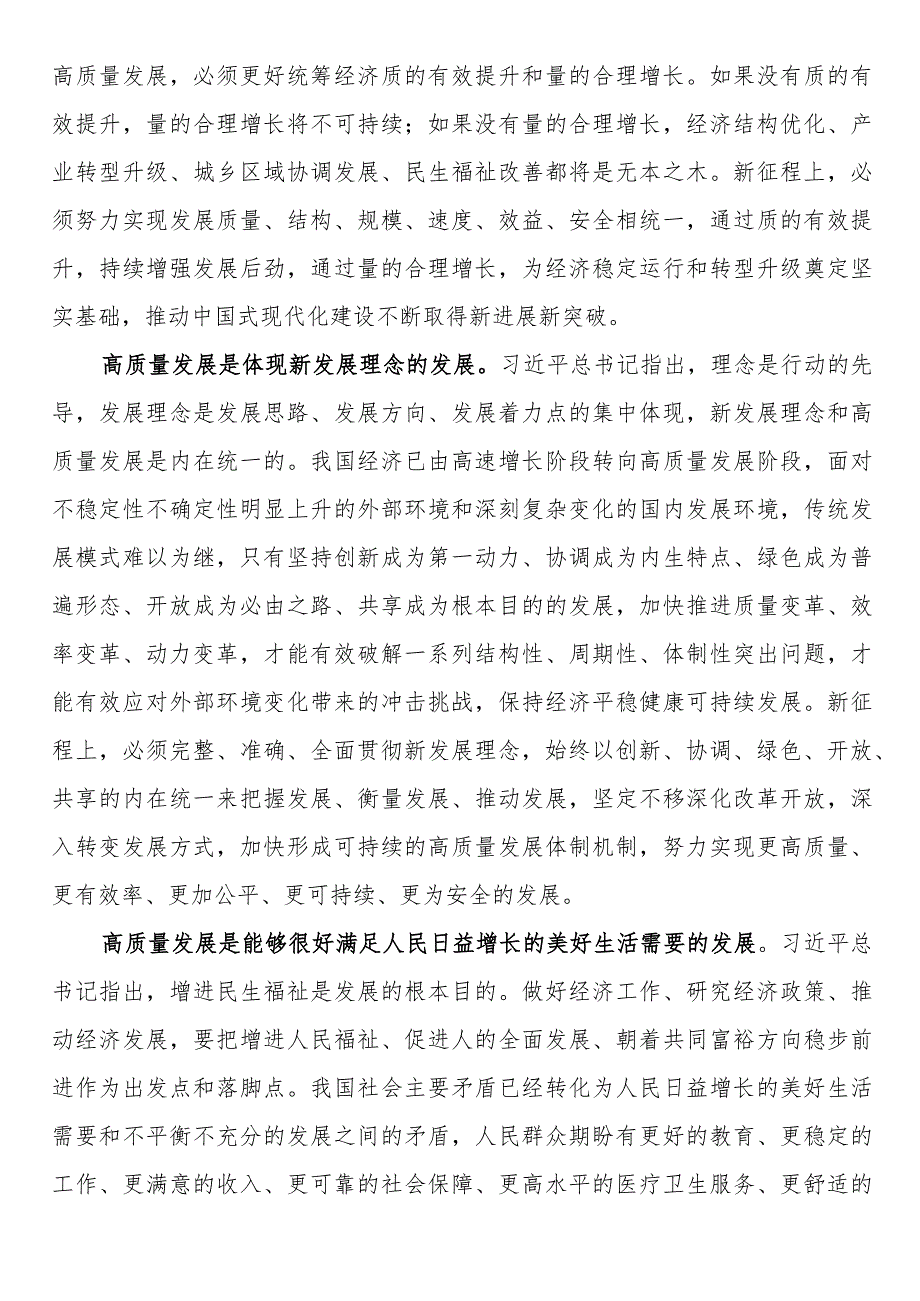 高质量发展，必须更好统筹经济质的有效提升和量的合理增长。如果没有质的有效提升，量的合理增长将不可持续；如果没有量的合理增长，经济结构优化、产业转型升级、城乡区域协调发展、民生福祉改善都将是无本之木。新征程上，必须努力实现发展质量、结构、规模、速度、效益、安全相统一，通过质的有效提升，持续增强发展后劲，通过量的合理增长，为经济稳定运行和转型升级奠定坚实基础，推动中国式现代化建设不断取得新进展新突破。

高质量发展是体现新发展理念的发展。习近平总书记指出，理念是行动的先导，发展理念是发展思路、发展方向、发展着力点的集中体现，新发展理念和高质量发展是内在统一的。我国经济已由高速增长阶段转向高质量发展阶段，面对不稳定性不确定性明显上升的外部环境和深刻复杂变化的国内发展环境，传统发展模式难以为继，只有坚持创新成为第一动力、协调成为内生特点、绿色成为普遍形态、开放成为必由之路、共享成为根本目的的发展，加快推进质量变革、效率变革、动力变革，才能有效破解一系列结构性、周期性、体制性突出问题，才能有效应对外部环境变化带来的冲击挑战，保持经济平稳健康可持续发展。新征程上，必须完整、准确、全面贯彻新发展理念，始终以创新、协调、绿色、开放、共享的内在统一来把握发展、衡量发展、推动发展，坚定不移深化改革开放，深入转变发展方式，加快形成可持续的高质量发展体制机制，努力实现更高质量、更有效率、更加公平、更可持续、更为安全的发展。

高质量发展是能够很好满足人民日益增长的美好生活需要的发展。习近平总书记指出，增进民生福祉是发展的根本目的。做好经济工作、研究经济政策、推动经济发展，要把增进人民福祉、促进人的全面发展、朝着共同富裕方向稳步前进作为出发点和落脚点。我国社会主要矛盾已经转化为人民日益增长的美好生活需要和不平衡不充分的发展之间的矛盾，人民群众期盼有更好的教育、更稳定的工作、更满意的收入、更可靠的社会保障、更高水平的医疗卫生服务、更舒适的